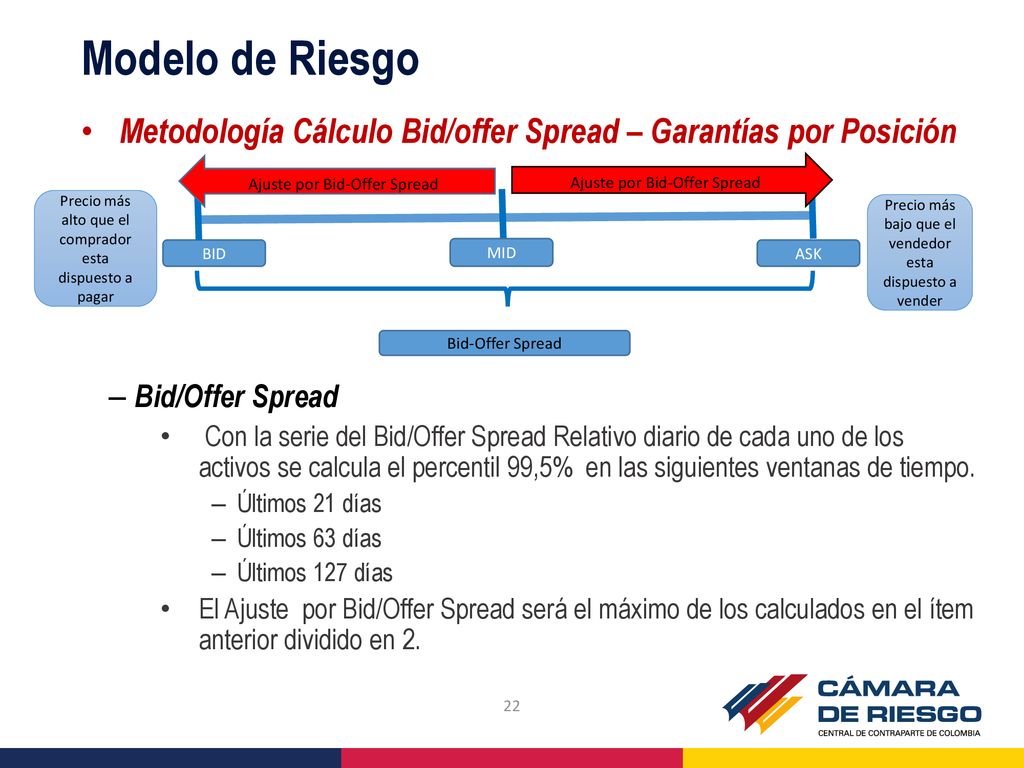 Modelo de Riesgo

• Metodología Cálculo Bid/offer Spread – Garantías por Posición

Ajuste por Bid-Offer Spread

Ajuste por Bid-Offer Spread

Precio más alto que el comprador esta dispuesto a pagar

BID

MID

ASK

Precio más bajo que el vendedor esta dispuesto a vender

Bid-Offer Spread

– Bid/Offer Spread

• Con la serie del Bid/Offer Spread Relativo diario de cada uno de los activos se calcula el percentil 99,5% en las siguientes ventanas de tiempo.

– Últimos 21 días

– Últimos 63 días

– Últimos 127 días

• El Ajuste por Bid/Offer Spread será el máximo de los calculados en el ítem anterior dividido en 2.

22

CÁMARA DE RIESGO
CENTRAL DE CONTRAPARTE DE COLOMBIA